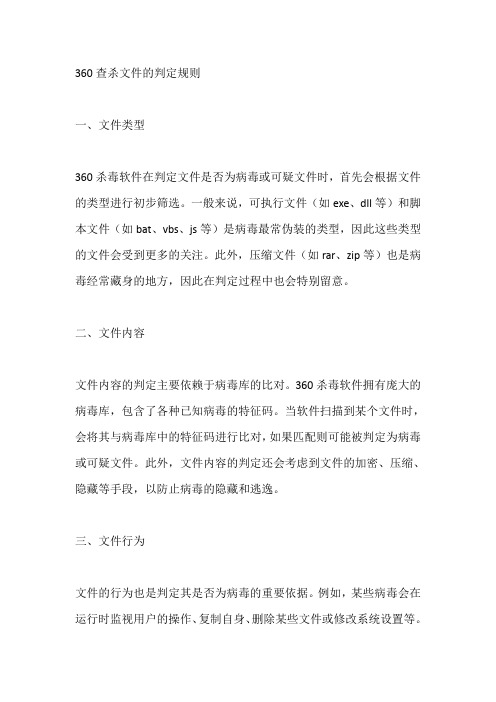 360 查杀文件的判定规则

一、文件类型

360 杀毒软件在判定文件是否为病毒或可疑文件时，首先会根据文件的类型进行初步筛选。一般来说，可执行文件（如 exe、dll 等）和脚本文件（如 bat、vbs、js 等）是病毒最常伪装的类型，因此这些类型的文件会受到更多的关注。此外，压缩文件（如 rar、zip 等）也是病毒经常藏身的地方，因此在判定过程中也会特别留意。

二、文件内容

文件内容的判定主要依赖于病毒库的比对。360 杀毒软件拥有庞大的病毒库，包含了各种已知病毒的特征码。当软件扫描到某个文件时，会将其与病毒库中的特征码进行比对，如果匹配则可能被判定为病毒或可疑文件。此外，文件内容的判定还会考虑到文件的加密、压缩、隐藏等手段，以防止病毒的隐藏和逃逸。

三、文件行为

文件的行为也是判定其是否为病毒的重要依据。例如，某些病毒会在运行时监视用户的操作、复制自身、删除某些文件或修改系统设置等。